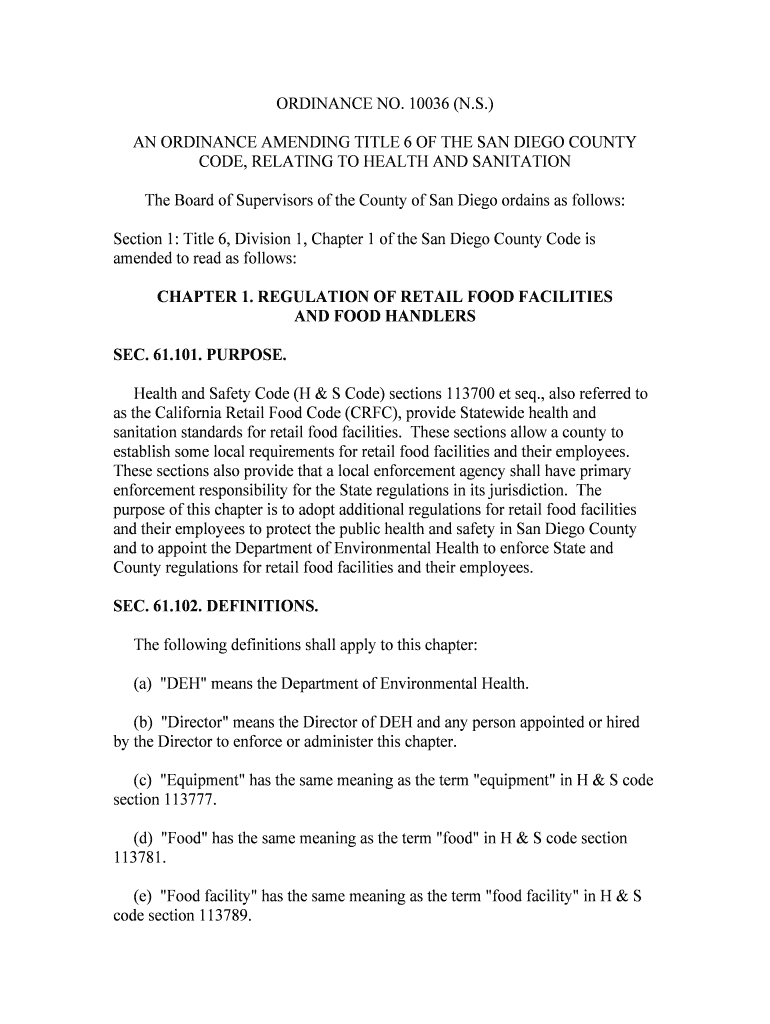 ORDINANCE NO. 10036 (N.S.)

AN ORDINANCE AMENDING TITLE 6 OF THE SAN DIEGO COUNTY CODE, RELATING TO HEALTH AND SANITATION

The Board of Supervisors of the County of San Diego ordains as follows:

Section 1: Title 6, Division 1, Chapter 1 of the San Diego County Code is amended to read as follows:

CHAPTER 1. REGULATION OF RETAIL FOOD FACILITIES AND FOOD HANDLERS

SEC. 61.101. PURPOSE.

Health and Safety Code (H & S Code) sections 113700 et seq., also referred to as the California Retail Food Code (CRFC), provide Statewide health and sanitation standards for retail food facilities. These sections allow a county to establish some local requirements for retail food facilities and their employees. These sections also provide that a local enforcement agency shall have primary enforcement responsibility for the State regulations in its jurisdiction. The purpose of this chapter is to adopt additional regulations for retail food facilities and their employees to protect the public health and safety in San Diego County and to appoint the Department of Environmental Health to enforce State and County regulations for retail food facilities and their employees.

SEC. 61.102. DEFINITIONS.

The following definitions shall apply to this chapter:

(a) "DEH" means the Department of Environmental Health.

(b) "Director" means the Director of DEH and any person appointed or hired by the Director to enforce or administer this chapter.

(c) "Equipment" has the same meaning as the term "equipment" in H & S code section 113777.

(d) "Food" has the same meaning as the term "food" in H & S code section 113781.

(e) "Food facility" has the same meaning as the term "food facility" in H & S code section 113789.